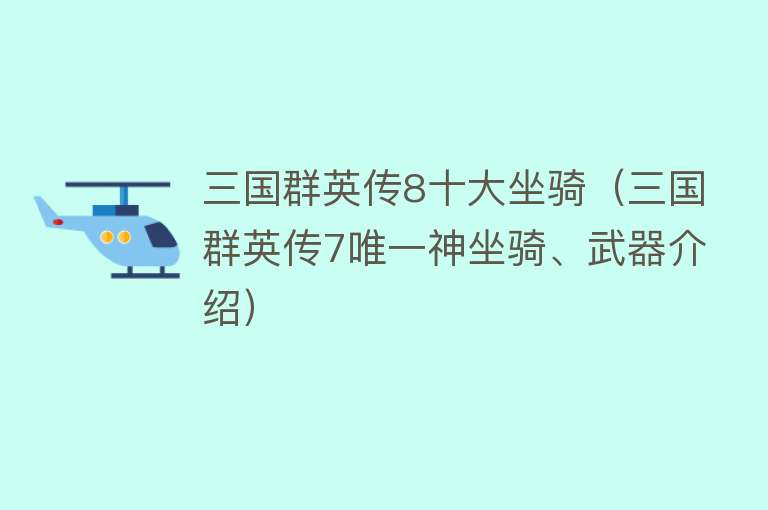 三国群英传8十大坐骑（三国群英传7唯一神坐骑、武器介绍）